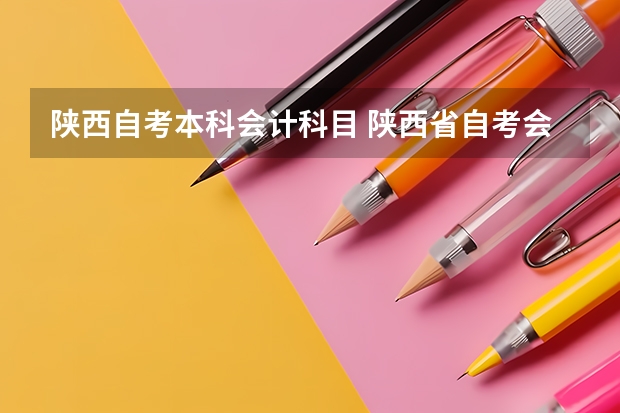 陕西自考本科会计科目 陕西省自考会